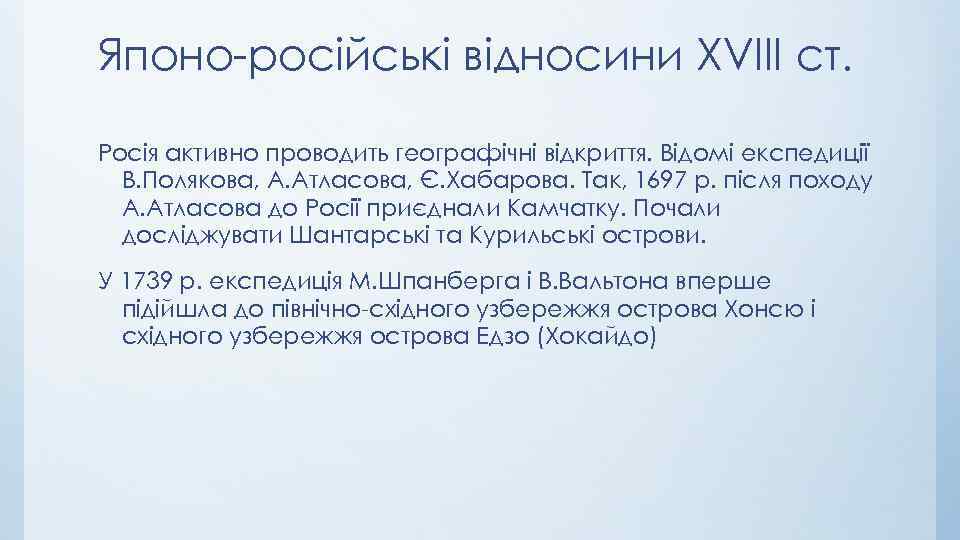 Японо-російські відносини XVIII ст.

Росія активно проводить географічні відкриття. Відомі експедиції В.Полякова, А.Атласова, Є.Хабарова. Так, 1697 р. після походу А.Атласова до Росії приєднали Камчатку. Почали досліджувати Шантарські та Курильські острови.

У 1739 р. експедиція М.Шпанберга і В.Вальтона вперше підійшла до північно-східного узбережжя острова Хонсю і східного узбережжя острова Едзо (Хокайдо)